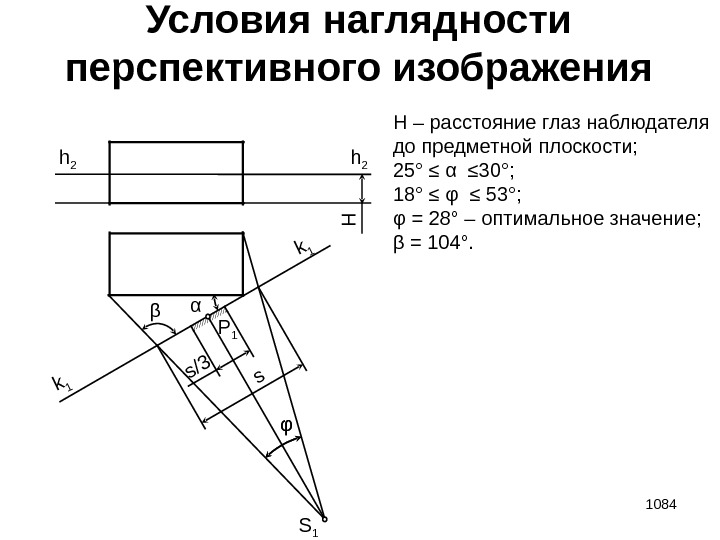 Условия наглядности перспективного изображения

H – расстояние глаз наблюдателя до предметной плоскости;
25° ≤ α ≤30°;
18° ≤ φ ≤ 53°;
φ = 28° – оптимальное значение;
β = 104°.

$h_2$
$h_2$
H
$k_1$
β
α
$P_1$
s/3
s
$k_1$
φ
$S_1$

1084